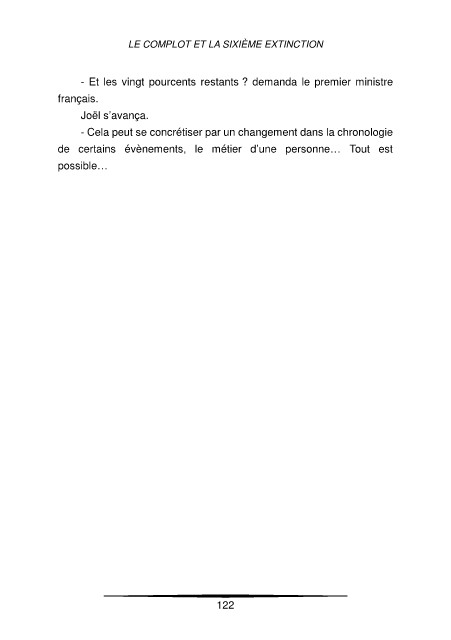 LE COMPLOT ET LA SIXIÈME EXTINCTION

- Et les vingt pourcents restants ? demanda le premier ministre français.

Joël s'avança.

- Cela peut se concrétiser par un changement dans la chronologie de certains évènements, le métier d'une personne… Tout est possible…

122